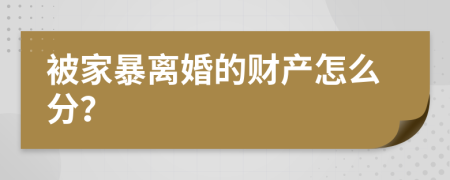 被家暴离婚的财产怎么分?